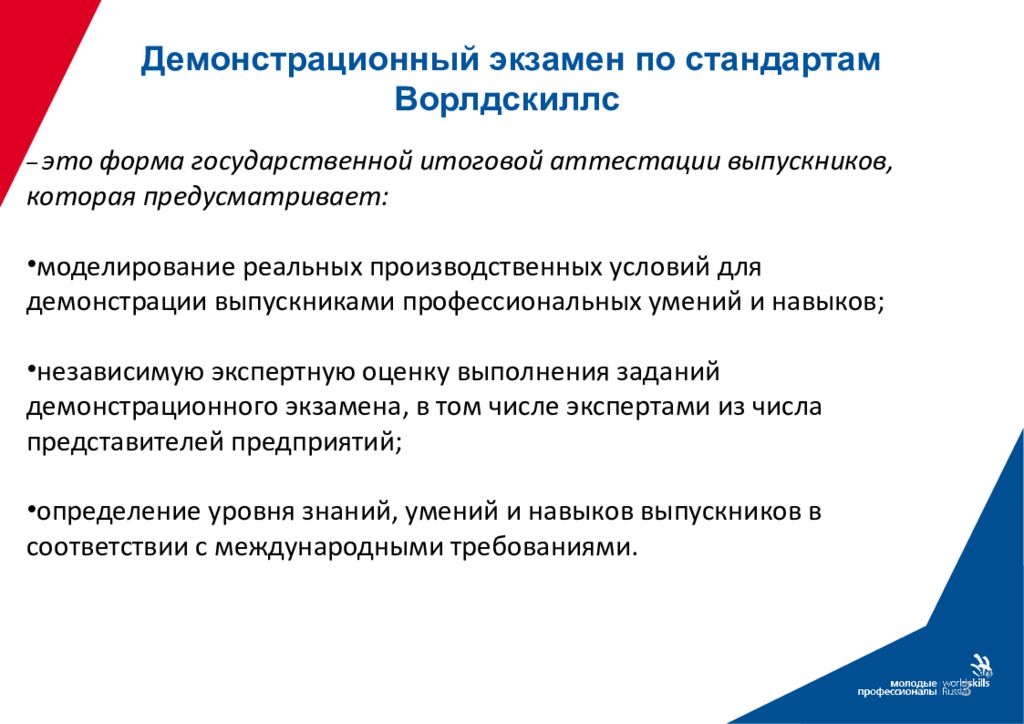 Демонстрационный экзамен по стандартам Ворлдскиллс

– это форма государственной итоговой аттестации выпускников, которая предусматривает:

•моделирование реальных производственных условий для демонстрации выпускниками профессиональных умений и навыков;

•независимую экспертную оценку выполнения заданий демонстрационного экзамена, в том числе экспертами из числа представителей предприятий;

•определение уровня знаний, умений и навыков выпускников в соответствии с международными требованиями.

молодые профессионалы worldskills Russia 5